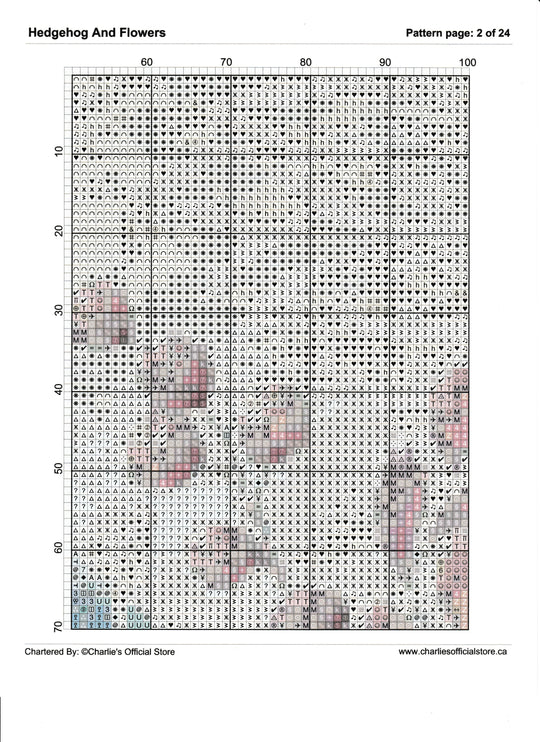 Hedgehog And Flowers

Pattern page: 2 of 24

60 70 80 90 100

10 20 30 40 50 60 70

Chartered By: ©Charlie's Official Store

www.charliesofficialstore.ca